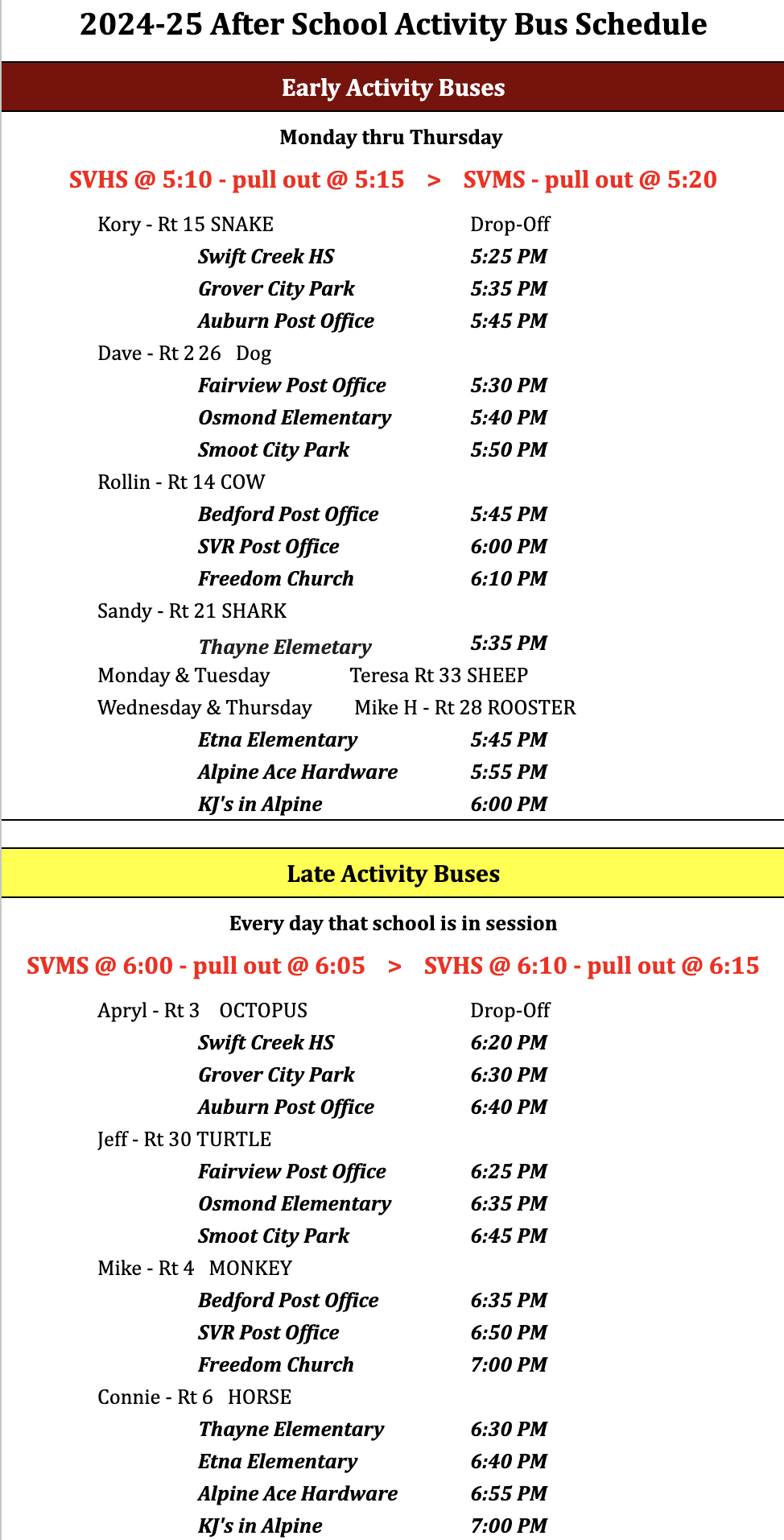 2024-25 After School Activity Bus Schedule

Early Activity Buses

Monday thru Thursday

SVHS @ 5:10 - pull out @ 5:15 > SVMS - pull out @ 5:20

Kory - Rt 15 SNAKE Drop-Off
Swift Creek HS 5:25 PM
Grover City Park 5:35 PM
Auburn Post Office 5:45 PM
Dave - Rt 2 26 Dog
Fairview Post Office 5:30 PM
Osmond Elementary 5:40 PM
Smoot City Park 5:50 PM
Rollin - Rt 14 COW
Bedford Post Office 5:45 PM
SVR Post Office 6:00 PM
Freedom Church 6:10 PM
Sandy - Rt 21 SHARK
Thayne Elemetary 5:35 PM
Monday & Tuesday Teresa Rt 33 SHEEP
Wednesday & Thursday Mike H - Rt 28 ROOSTER
Etna Elementary 5:45 PM
Alpine Ace Hardware 5:55 PM
KJ's in Alpine 6:00 PM

Late Activity Buses

Every day that school is in session

SVMS @ 6:00 - pull out @ 6:05 > SVHS @ 6:10 - pull out @ 6:15

Apryl - Rt 3 OCTOPUS Drop-Off
Swift Creek HS 6:20 PM
Grover City Park 6:30 PM
Auburn Post Office 6:40 PM
Jeff - Rt 30 TURTLE
Fairview Post Office 6:25 PM
Osmond Elementary 6:35 PM
Smoot City Park 6:45 PM
Mike - Rt 4 MONKEY
Bedford Post Office 6:35 PM
SVR Post Office 6:50 PM
Freedom Church 7:00 PM
Connie - Rt 6 HORSE
Thayne Elementary 6:30 PM
Etna Elementary 6:40 PM
Alpine Ace Hardware 6:55 PM
KJ's in Alpine 7:00 PM